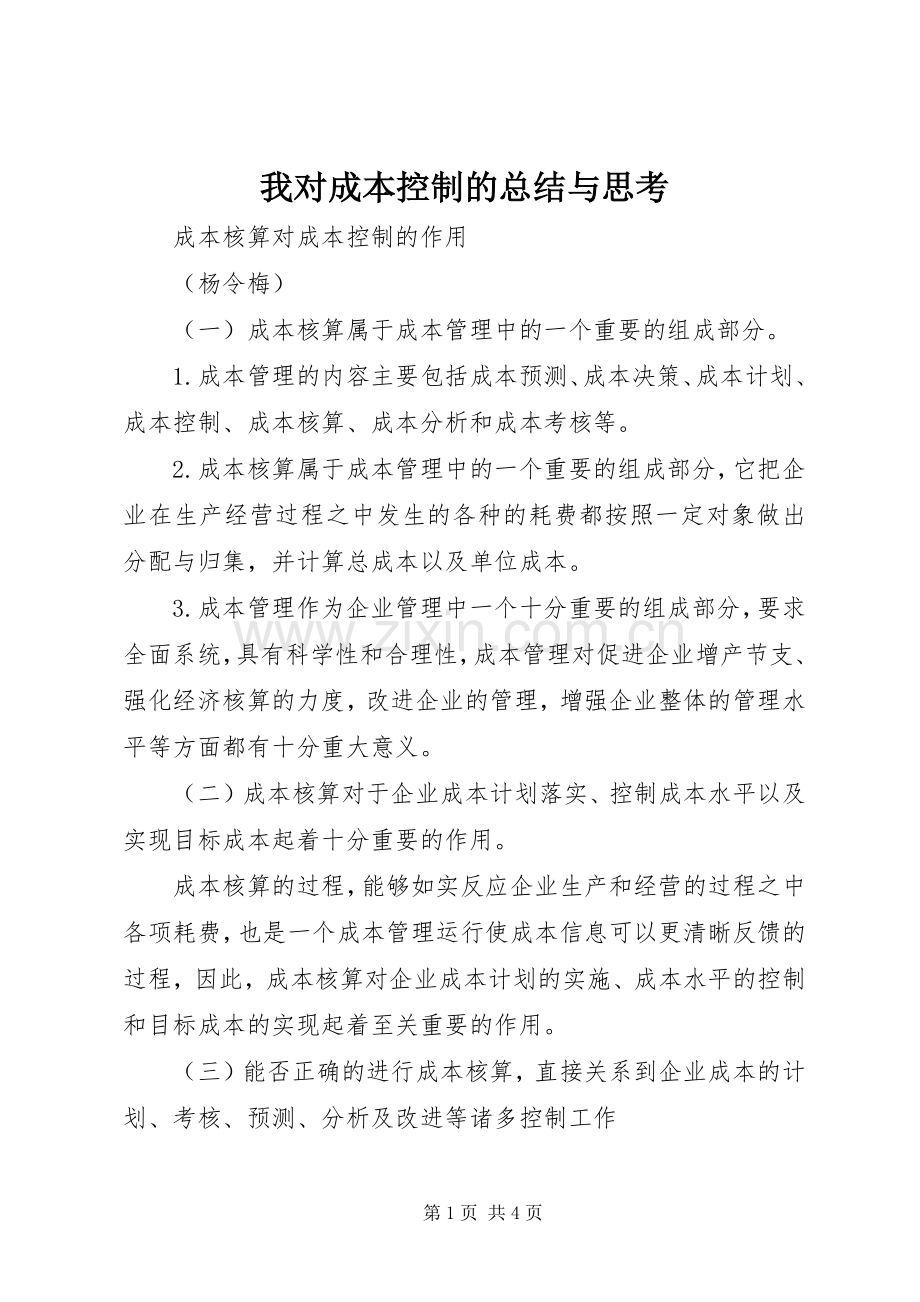 我对成本控制的总结与思考

成本核算对成本控制的作用

（杨令梅）

（一）成本核算属于成本管理中的一个重要的组成部分。

1.成本管理的内容主要包括成本预测、成本决策、成本计划、成本控制、成本核算、成本分析和成本考核等。

2.成本核算属于成本管理中的一个重要的组成部分，它把企业在生产经营过程之中发生的各种的耗费都按照一定对象做出分配与归集，并计算总成本以及单位成本。

3.成本管理作为企业管理中一个十分重要的组成部分，要求全面系统，具有科学性和合理性，成本管理对促进企业增产节支、强化经济核算的力度，改进企业的管理，增强企业整体的管理水平等方面都有十分重大意义。

（二）成本核算对于企业成本计划落实、控制成本水平以及实现目标成本起着十分重要的作用。

成本核算的过程，能够如实反应企业生产和经营的过程之中各项耗费，也是一个成本管理运行使成本信息可以更清晰反馈的过程，因此，成本核算对企业成本计划的实施、成本水平的控制和目标成本的实现起着至关重要的作用。

（三）能否正确的进行成本核算，直接关系到企业成本的计划、考核、预测、分析及改进等诸多控制工作

第1页 共4页

www.zixin.com.cn